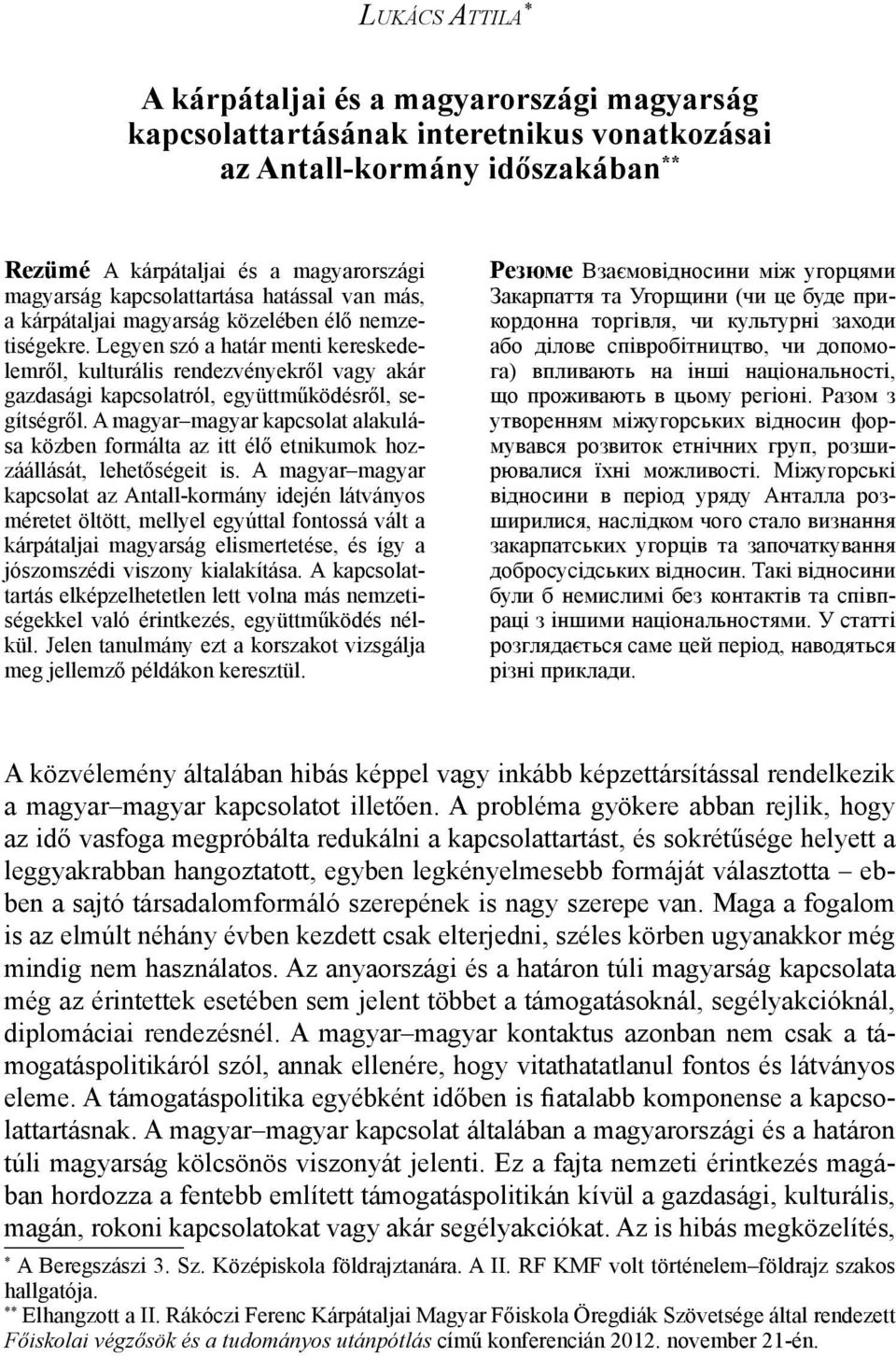 LUKÁCS ATTILA*

A kárpátaljai és a magyarországi magyarság kapcsolattartásának interetnikus vonatkozásai az Antall-kormány időszakában**

Rezümé A kárpátaljai és a magyarországi magyarság kapcsolattartása hatással van más, a kárpátaljai magyarság közelében élő nemzetiségekre. Legyen szó a határ menti kereskedelemről, kulturális rendezvényekről vagy akár gazdasági kapcsolatról, együttműködésről, segítségről. A magyar–magyar kapcsolat alakulása közben formálta az itt élő etnikumok hozzáállását, lehetőségeit is. A magyar–magyar kapcsolat az Antall-kormány idején látványos méretet öltött, mellyel egyúttal fontossá vált a kárpátaljai magyarság elismertetése, és így a jószomszédi viszony kialakítása. A kapcsolattartás elképzelhetetlen lett volna más nemzetiségekkel való érintkezés, együttműködés nélkül. Jelen tanulmány ezt a korszakot vizsgálja meg jellemző példákon keresztül.

Резюме Взаємовідносини між угорцями Закарпаття та Угорщини (чи це буде прикордонна торгівля, чи культурні заходи або ділове співробітництво, чи допомога) впливають на інші національності, що проживають в цьому регіоні. Разом з утворенням міжугорських відносин формувався розвиток етнічних груп, розширювалися їхні можливості. Міжугорські відносини в період уряду Анталла розширилися, наслідком чого стало визнання закарпатських угорців та започаткування добросусідських відносин. Такі відносини були б немислимі без контактів та співпраці з іншими національностями. У статті розглядається саме цей період, наводяться різні приклади.

A közvélemény általában hibás képpel vagy inkább képzettársítással rendelkezik a magyar–magyar kapcsolatot illetően. A probléma gyökere abban rejlik, hogy az idő vasfoga megpróbálta redukálni a kapcsolattartást, és sokrétűsége helyett a leggyakrabban hangoztatott, egyben legkényelmesebb formáját választotta – ebben a sajtó társadalomformáló szerepének is nagy szerepe van. Maga a fogalom is az elmúlt néhány évben kezdett csak elterjedni, széles körben ugyanakkor még mindig nem használatos. Az anyaországi és a határon túli magyarság kapcsolata még az érintettek esetében sem jelent többet a támogatásoknál, segélyakcióknál, diplomáciai rendezésnél. A magyar–magyar kontaktus azonban nem csak a támogatáspolitikáról szól, annak ellenére, hogy vitathatatlanul fontos és látványos eleme. A támogatáspolitika egyébként időben is fiatalabb komponense a kapcsolattartásnak. A magyar–magyar kapcsolat általában a magyarországi és a határon túli magyarság kölcsönös viszonyát jelenti. Ez a fajta nemzeti érintkezés magában hordozza a fentebb említett támogatáspolitikán kívül a gazdasági, kulturális, magán, rokoni kapcsolatokat vagy akár segélyakciókat. Az is hibás megközelítés,

* A Beregszászi 3. Sz. Középiskola földrajztanára. A II. RF KMF volt történelem–földrajz szakos hallgatója.
** Elhangzott a II. Rákóczi Ferenc Kárpátaljai Magyar Főiskola Öregdiák Szövetsége által rendezett Főiskolai végzősök és a tudományos utánpótlás című konferencián 2012. november 21-én.